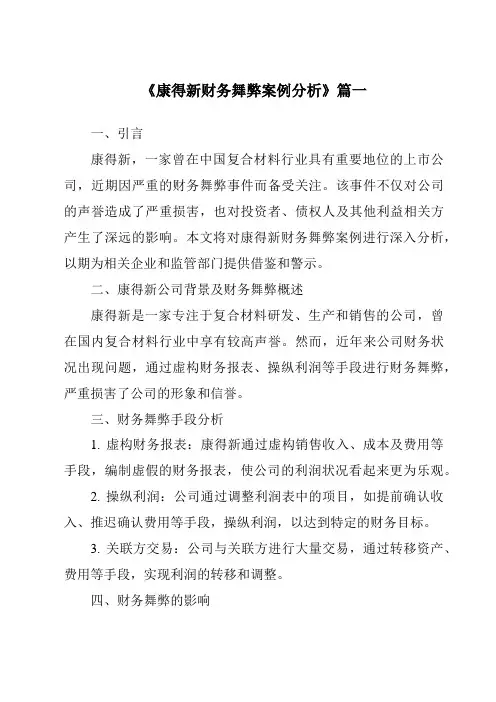 《康得新财务舞弊案例分析》篇一

一、引言

康得新，一家曾在中国复合材料行业具有重要地位的上市公司，近期因严重的财务舞弊事件而备受关注。该事件不仅对公司的声誉造成了严重损害，也对投资者、债权人及其他利益相关方产生了深远的影响。本文将对康得新财务舞弊案例进行深入分析，以期为相关企业和监管部门提供借鉴和警示。

二、康得新公司背景及财务舞弊概述

康得新是一家专注于复合材料研发、生产和销售的公司，曾在国内复合材料行业中享有较高声誉。然而，近年来公司财务状况出现问题，通过虚构财务报表、操纵利润等手段进行财务舞弊，严重损害了公司的形象和信誉。

三、财务舞弊手段分析

1. 虚构财务报表：康得新通过虚构销售收入、成本及费用等手段，编制虚假的财务报表，使公司的利润状况看起来更为乐观。

2. 操纵利润：公司通过调整利润表中的项目，如提前确认收入、推迟确认费用等手段，操纵利润，以达到特定的财务目标。

3. 关联方交易：公司与关联方进行大量交易，通过转移资产、费用等手段，实现利润的转移和调整。

四、财务舞弊的影响